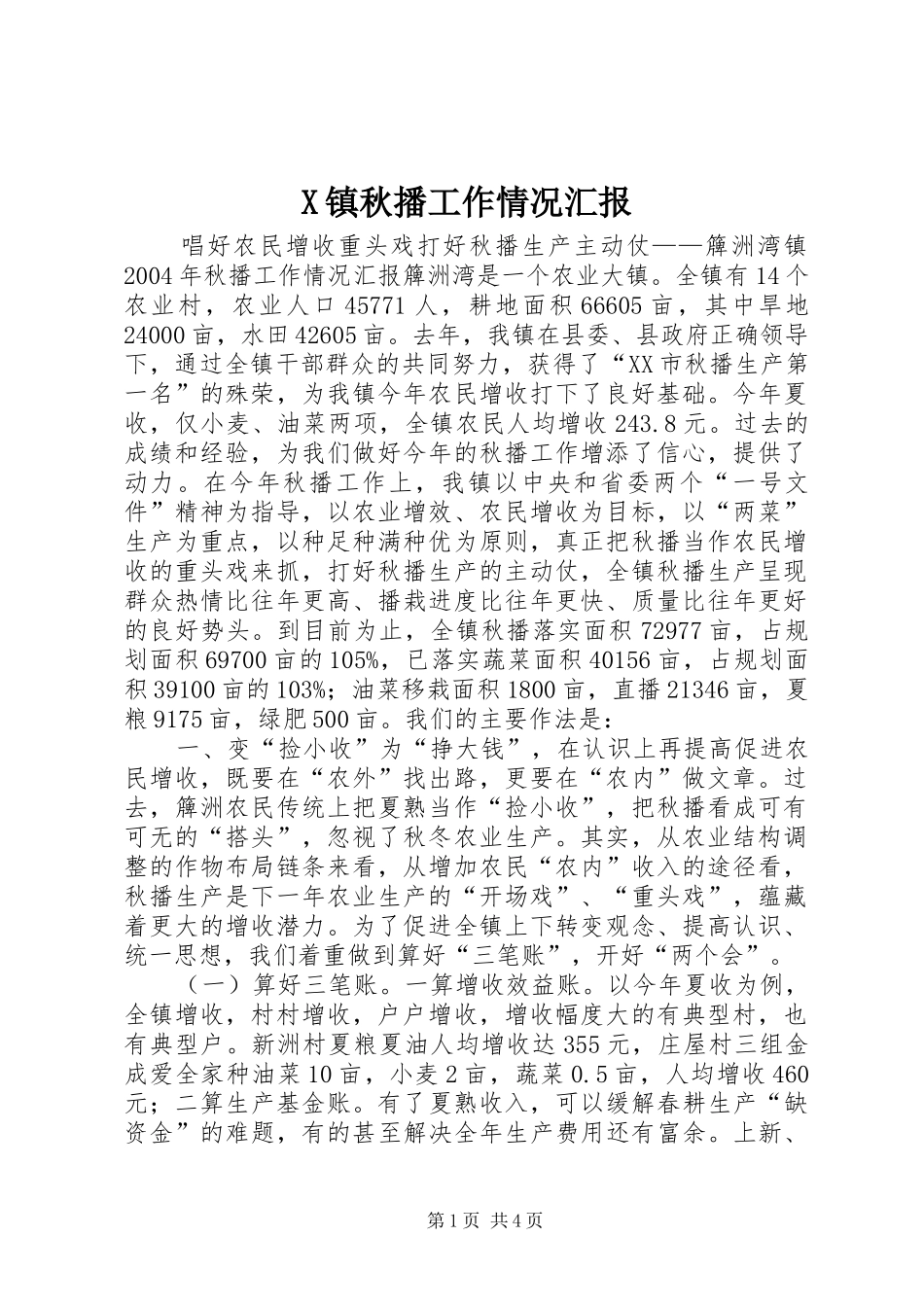 X镇秋播工作情况汇报

唱好农民增收重头戏打好秋播生产主动仗——簰洲湾镇2004年秋播工作情况汇报簰洲湾是一个农业大镇。全镇有14个农业村，农业人口45771人，耕地面积66605亩，其中旱地24000亩，水田42605亩。去年，我镇在县委、县政府正确领导下，通过全镇干部群众的共同努力，获得了“XX市秋播生产第一名”的殊荣，为我镇今年农民增收打下了良好基础。今年夏收，仅小麦、油菜两项，全镇农民人均增收243.8元。过去的成绩和经验，为我们做好今年的秋播工作增添了信心，提供了动力。在今年秋播工作上，我镇以中央和省委两个“一号文件”精神为指导，以农业增效、农民增收为目标，以“两菜”生产为重点，以种足种满种优为原则，真正把秋播当作农民增收的重头戏来抓，打好秋播生产的主动仗，全镇秋播生产呈现群众热情比往年更高、播栽进度比往年更快、质量比往年更好的良好势头。到目前为止，全镇秋播落实面积72977亩，占规划面积69700亩的105%，已落实蔬菜面积40156亩，占规划面积39100亩的103%；油菜移栽面积1800亩，直播21346亩，夏粮9175亩，绿肥500亩。我们的主要作法是：

一、变“捡小收”为“挣大钱”，在认识上再提高促进农民增收，既要在“农外”找出路，更要在“农内”做文章。过去，簰洲农民传统上把夏熟当作“捡小收”，把秋播看成可有可无的“搭头”，忽视了秋冬农业生产。其实，从农业结构调整的作物布局链条来看，从增加农民“农内”收入的途径看，秋播生产是下一年农业生产的“开场戏”、“重头戏”，蕴藏着更大的增收潜力。为了促进全镇上下转变观念、提高认识、统一思想，我们着重做到算好“三笔账”，开好“两个会”。

（一）算好三笔账。一算增收效益账。以今年夏收为例，全镇增收，村村增收，户户增收，增收幅度大的有典型村，也有典型户。新洲村夏粮夏油人均增收达355元，庄屋村三组金成爱全家种油菜10亩，小麦2亩，蔬菜0.5亩，人均增收460元；二算生产基金账。有了夏熟收入，可以缓解春耕生产“缺资金”的难题，有的甚至解决全年生产费用还有富余。上新、

第1页 共4页